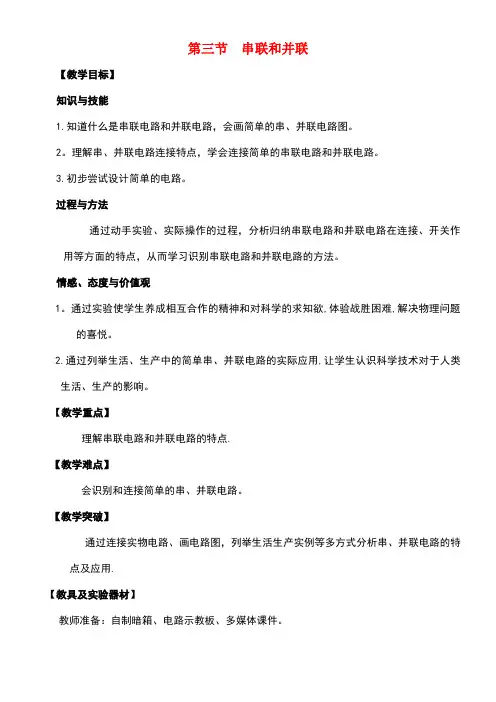 第三节　串联和并联

【教学目标】

知识与技能

1. 知道什么是串联电路和并联电路，会画简单的串、并联电路图。

2。理解串、并联电路连接特点，学会连接简单的串联电路和并联电路。

3. 初步尝试设计简单的电路。

过程与方法

通过动手实验、实际操作的过程，分析归纳串联电路和并联电路在连接、开关作用等方面的特点，从而学习识别串联电路和并联电路的方法。

情感、态度与价值观

1。通过实验使学生养成相互合作的精神和对科学的求知欲. 体验战胜困难. 解决物理问题的喜悦。

2. 通过列举生活、生产中的简单串、并联电路的实际应用. 让学生认识科学技术对于人类生活、生产的影响。

【教学重点】

理解串联电路和并联电路的特点.

【教学难点】

会识别和连接简单的串、并联电路。

【教学突破】

通过连接实物电路、画电路图，列举生活生产实例等多方式分析串、并联电路的特点及应用.

【教具及实验器材】

教师准备：自制暗箱、电路示教板、多媒体课件。